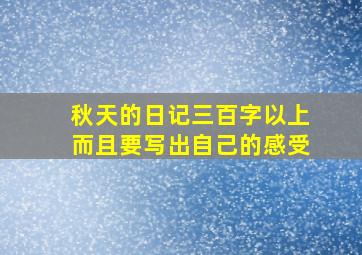 秋天的日记三百字以上
而且要写出自己的感受